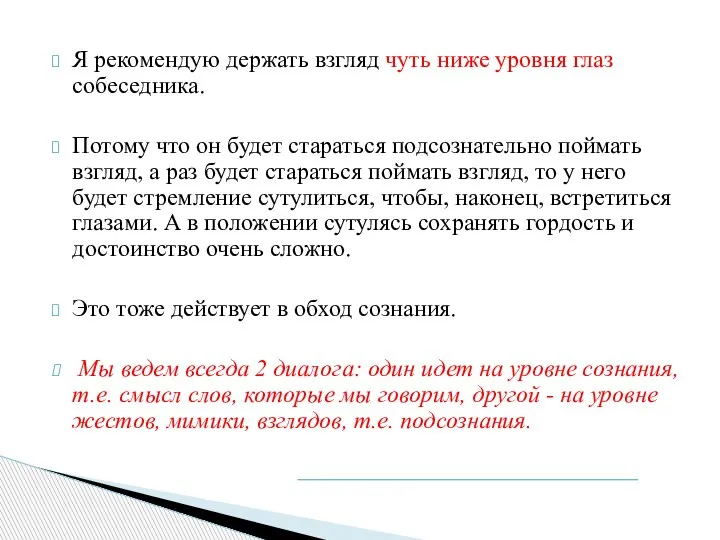 Я рекомендую держать взгляд чуть ниже уровня глаз собеседника.

Потому что он будет стараться подсознательно поймать взгляд, а раз будет стараться поймать взгляд, то у него будет стремление сутулиться, чтобы, наконец, встретиться глазами. А в положении сутулясь сохранять гордость и достоинство очень сложно.

Это тоже действует в обход сознания.

Мы ведем всегда 2 диалога: один идет на уровне сознания, т.е. смысл слов, которые мы говорим, другой - на уровне жестов, мимики, взглядов, т.е. подсознания.